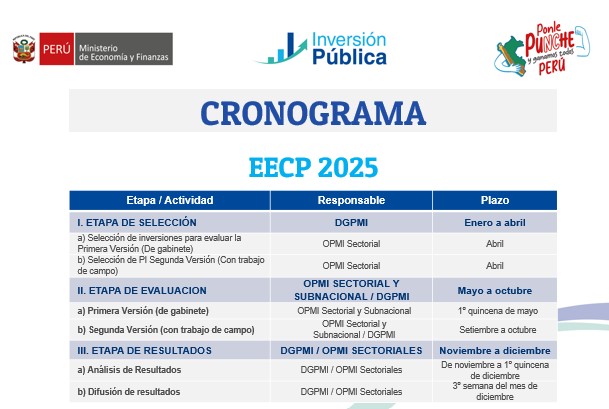 PERÚ Ministerio de Economía y Finanzas

Inversión Pública

Ponle PUNCHE y ganamos todos PERÚ

CRONOGRAMA

EECP 2025

| Etapa / Actividad | Responsable | Plazo |
|---|---|---|
| I. ETAPA DE SELECCIÓN | DGPMI | Enero a abril |
| a) Selección de inversiones para evaluar la Primera Versión (De gabinete) | OPMI Sectorial | Abril |
| b) Selección de PI Segunda Versión (Con trabajo de campo) | OPMI Sectorial | Abril |
| II. ETAPA DE EVALUACION | OPMI SECTORIAL Y SUBNACIONAL / DGPMI | Mayo a octubre |
| a) Primera Versión (de gabinete) | OPMI Sectorial y Subnacional | 1° quincena de mayo |
| b) Segunda Versión (con trabajo de campo) | OPMI Sectorial y Subnacional / DGPMI | Setiembre a octubre |
| III. ETAPA DE RESULTADOS | DGPMI / OPMI SECTORIALES | Noviembre a diciembre |
| a) Análisis de Resultados | DGPMI / OPMI Sectoriales | De noviembre a 1° quincena de diciembre |
| b) Difusión de resultados | DGPMI / OPMI Sectoriales | 3° semana del mes de diciembre |